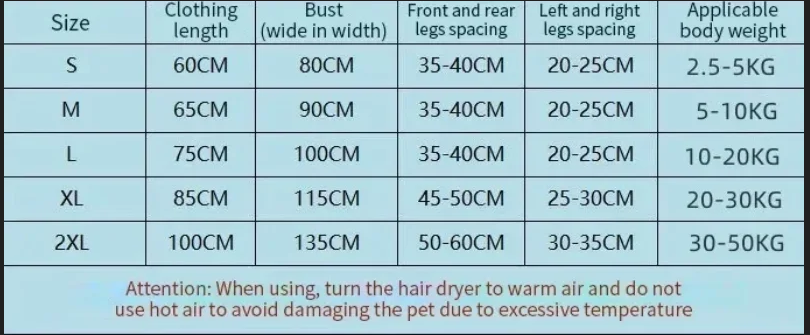 | Size | Clothing length | Bust (wide in width) | Front and rear legs spacing | Left and right legs spacing | Applicable body weight |
|---|---|---|---|---|---|
| S | 60CM | 80CM | 35-40CM | 20-25CM | 2.5-5KG |
| M | 65CM | 90CM | 35-40CM | 20-25CM | 5-10KG |
| L | 75CM | 100CM | 35-40CM | 20-25CM | 10-20KG |
| XL | 85CM | 115CM | 45-50CM | 25-30CM | 20-30KG |
| 2XL | 100CM | 135CM | 50-60CM | 30-35CM | 30-50KG |

Attention: When using, turn the hair dryer to warm air and do not use hot air to avoid damaging the pet due to excessive temperature